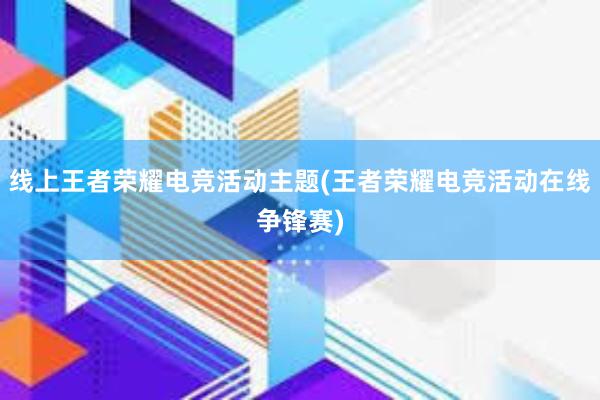 线上王者荣耀电竞活动主题(王者荣耀电竞活动在线争锋赛)